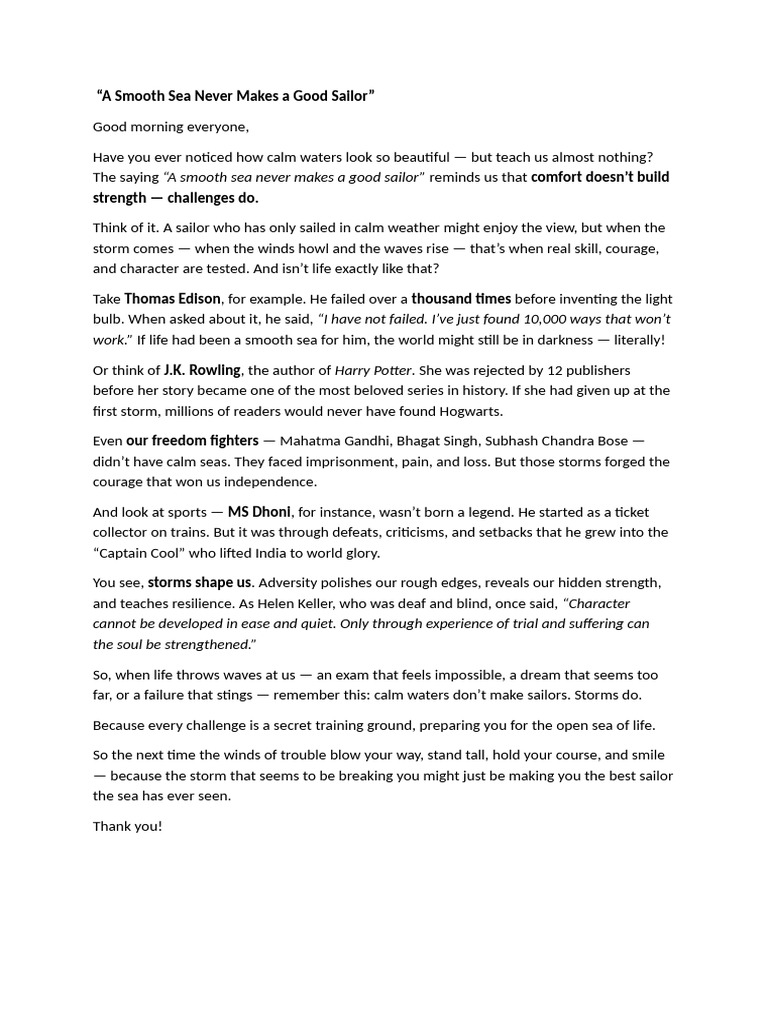 "A Smooth Sea Never Makes a Good Sailor"

Good morning everyone,

Have you ever noticed how calm waters look so beautiful — but teach us almost nothing? The saying "A smooth sea never makes a good sailor" reminds us that comfort doesn't build strength — challenges do.

Think of it. A sailor who has only sailed in calm weather might enjoy the view, but when the storm comes — when the winds howl and the waves rise — that's when real skill, courage, and character are tested. And isn't life exactly like that?

Take Thomas Edison, for example. He failed over a thousand times before inventing the light bulb. When asked about it, he said, "I have not failed. I've just found 10,000 ways that won't work." If life had been a smooth sea for him, the world might still be in darkness — literally!

Or think of J.K. Rowling, the author of Harry Potter. She was rejected by 12 publishers before her story became one of the most beloved series in history. If she had given up at the first storm, millions of readers would never have found Hogwarts.

Even our freedom fighters — Mahatma Gandhi, Bhagat Singh, Subhash Chandra Bose — didn't have calm seas. They faced imprisonment, pain, and loss. But those storms forged the courage that won us independence.

And look at sports — MS Dhoni, for instance, wasn't born a legend. He started as a ticket collector on trains. But it was through defeats, criticisms, and setbacks that he grew into the "Captain Cool" who lifted India to world glory.

You see, storms shape us. Adversity polishes our rough edges, reveals our hidden strength, and teaches resilience. As Helen Keller, who was deaf and blind, once said, "Character cannot be developed in ease and quiet. Only through experience of trial and suffering can the soul be strengthened."

So, when life throws waves at us — an exam that feels impossible, a dream that seems too far, or a failure that stings — remember this: calm waters don't make sailors. Storms do.

Because every challenge is a secret training ground, preparing you for the open sea of life.

So the next time the winds of trouble blow your way, stand tall, hold your course, and smile — because the storm that seems to be breaking you might just be making you the best sailor the sea has ever seen.

Thank you!